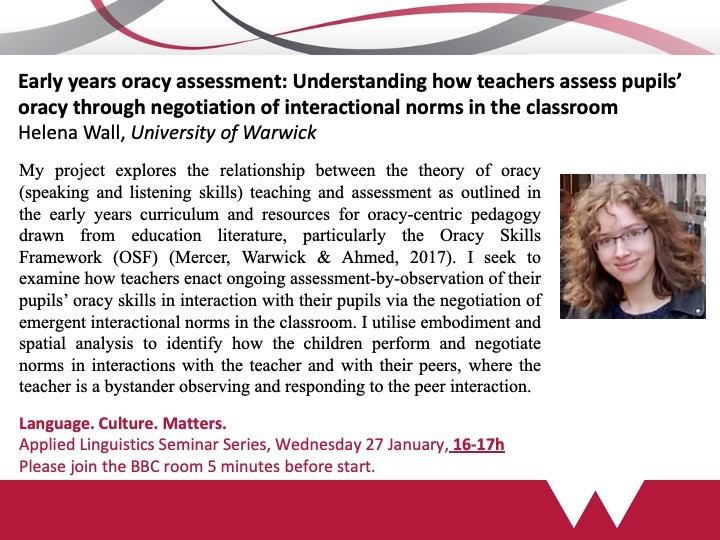 Early years oracy assessment: Understanding how teachers assess pupils' oracy through negotiation of interactional norms in the classroom
Helena Wall, University of Warwick

My project explores the relationship between the theory of oracy (speaking and listening skills) teaching and assessment as outlined in the early years curriculum and resources for oracy-centric pedagogy drawn from education literature, particularly the Oracy Skills Framework (OSF) (Mercer, Warwick & Ahmed, 2017). I seek to examine how teachers enact ongoing assessment-by-observation of their pupils' oracy skills in interaction with their pupils via the negotiation of emergent interactional norms in the classroom. I utilise embodiment and spatial analysis to identify how the children perform and negotiate norms in interactions with the teacher and with their peers, where the teacher is a bystander observing and responding to the peer interaction.

Language. Culture. Matters.
Applied Linguistics Seminar Series, Wednesday 27 January, 16-17h
Please join the BBC room 5 minutes before start.